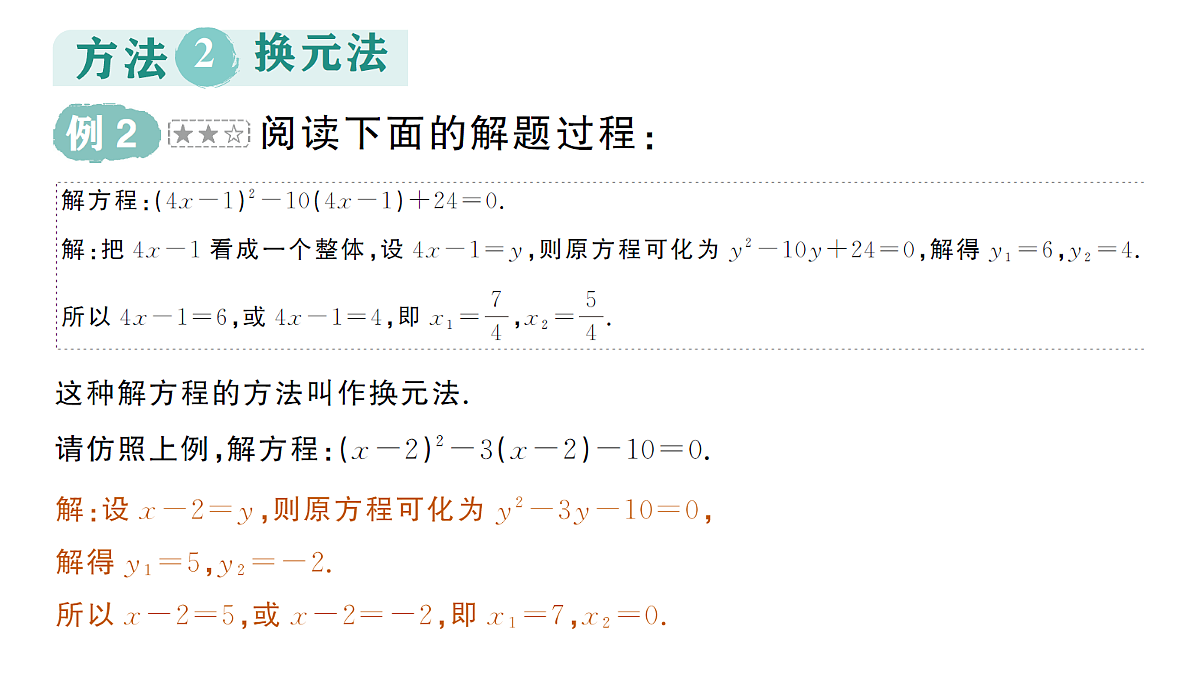 方法 2 换元法

例 2 ★★☆ 阅读下面的解题过程：

解方程：$(4x-1)^2-10(4x-1)+24=0$.

解：把 $4x-1$ 看成一个整体，设 $4x-1=y$，则原方程可化为 $y^2-10y+24=0$，解得 $y_1=6$，$y_2=4$.

所以 $4x-1=6$，或 $4x-1=4$，即 $x_1=\frac{7}{4}$，$x_2=\frac{5}{4}$.

这种解方程的方法叫作换元法.

请仿照上例，解方程：$(x-2)^2-3(x-2)-10=0$.

解：设 $x-2=y$，则原方程可化为 $y^2-3y-10=0$，

解得 $y_1=5$，$y_2=-2$.

所以 $x-2=5$，或 $x-2=-2$，即 $x_1=7$，$x_2=0$.